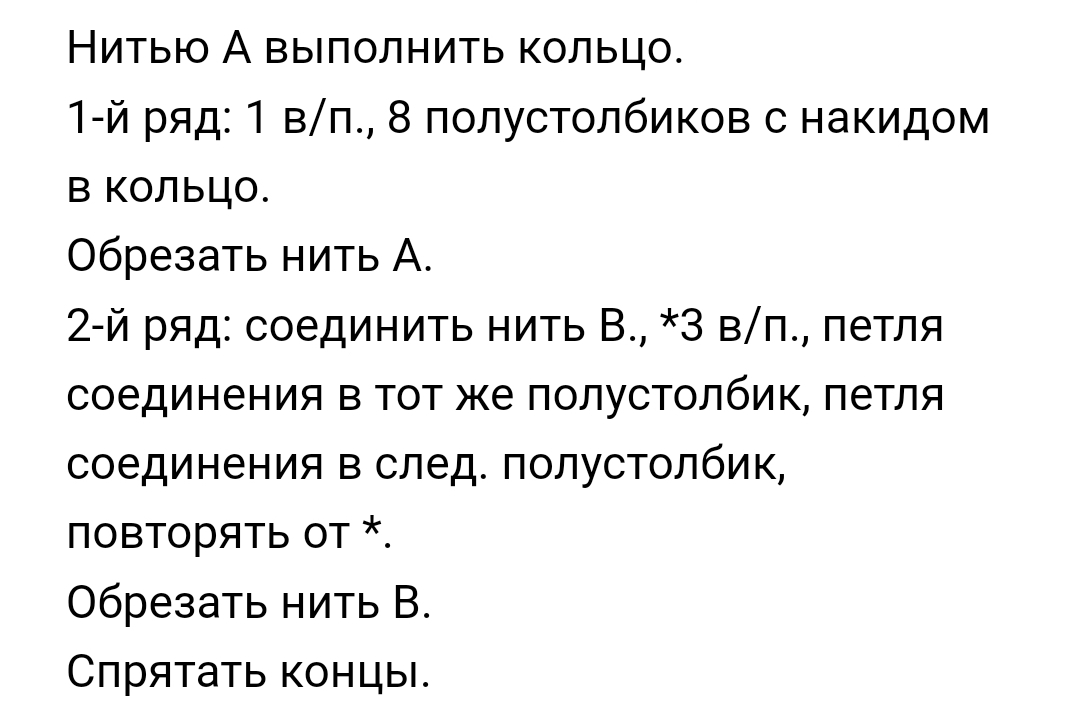 Нитью А выполнить кольцо.
1-й ряд: 1 в/п., 8 полустолбиков с накидом в кольцо.
Обрезать нить А.
2-й ряд: соединить нить В., *3 в/п., петля соединения в тот же полустолбик, петля соединения в след. полустолбик, повторять от *.
Обрезать нить В.
Спрятать концы.